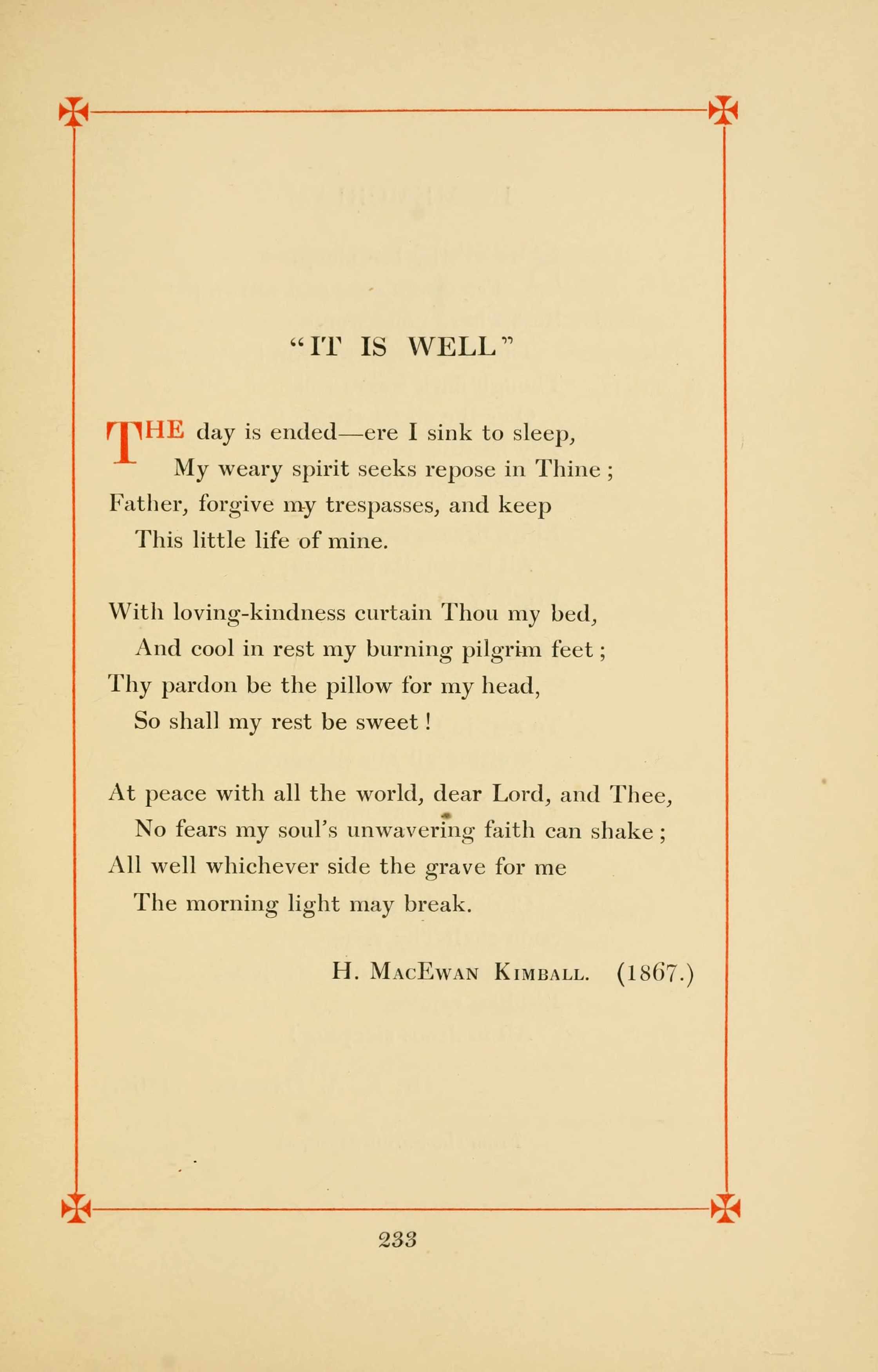 "IT IS WELL"

THE day is ended—ere I sink to sleep,
My weary spirit seeks repose in Thine;
Father, forgive my trespasses, and keep
This little life of mine.

With loving-kindness curtain Thou my bed,
And cool in rest my burning pilgrim feet;
Thy pardon be the pillow for my head,
So shall my rest be sweet!

At peace with all the world, dear Lord, and Thee,
No fears my soul's unwavering faith can shake;
All well whichever side the grave for me
The morning light may break.

H. MacEwan Kimball. (1867.)

233